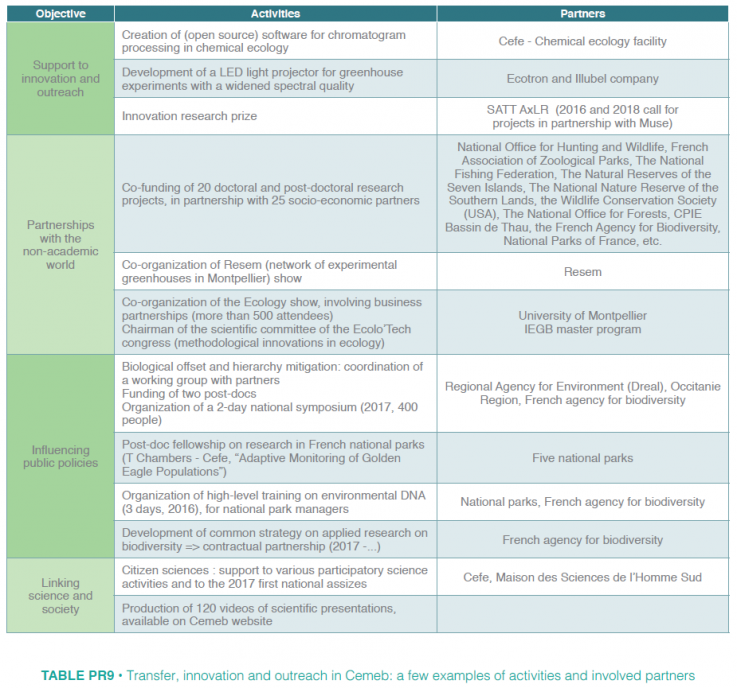 | Objective | Activities | Partners |
|---|---|---|
| Support to innovation and outreach | Creation of (open source) software for chromatogram processing in chemical ecology | Cefe - Chemical ecology facility |
| | Development of a LED light projector for greenhouse experiments with a widened spectral quality | Ecotron and Illubel company |
| | Innovation research prize | SATT AxLR (2016 and 2018 call for projects in partnership with Muse) |
| Partnerships with the non-academic world | Co-funding of 20 doctoral and post-doctoral research projects, in partnership with 25 socio-economic partners | National Office for Hunting and Wildlife, French Association of Zoological Parks, The National Fishing Federation, The Natural Reserves of the Seven Islands, The National Nature Reserve of the Southern Lands, the Wildlife Conservation Society (USA), The National Office for Forests, CPIE Bassin de Thau, the French Agency for Biodiversity, National Parks of France, etc. |
| | Co-organization of Resem (network of experimental greenhouses in Montpellier) show | Resem |
| | Co-organization of the Ecology show, involving business partnerships (more than 500 attendees) Chairman of the scientific committee of the Ecolo'Tech congress (methodological innovations in ecology) | University of Montpellier IEGB master program |
| Influencing public policies | Biological offset and hierarchy mitigation: coordination of a working group with partners Funding of two post-docs Organization of a 2-day national symposium (2017, 400 people) | Regional Agency for Environment (Dreal), Occitanie Region, French agency for biodiversity |
| | Post-doc fellowship on research in French national parks (T Chambers - Cefe, "Adaptive Monitoring of Golden Eagle Populations") | Five national parks |
| | Organization of high-level training on environmental DNA (3 days, 2016), for national park managers | National parks, French agency for biodiversity |
| | Development of common strategy on applied research on biodiversity => contractual partnership (2017 -...) | French agency for biodiversity |
| Linking science and society | Citizen sciences : support to various participatory science activities and to the 2017 first national assizes | Cefe, Maison des Sciences de l'Homme Sud |
| | Production of 120 videos of scientific presentations, available on Cemeb website | |

TABLE PR9 • Transfer, innovation and outreach in Cemeb: a few examples of activities and involved partners